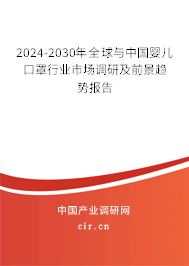 2024-2030年全球与中国婴儿口罩行业市场调研及前景趋势报告

中国产业调研网

cir.cn